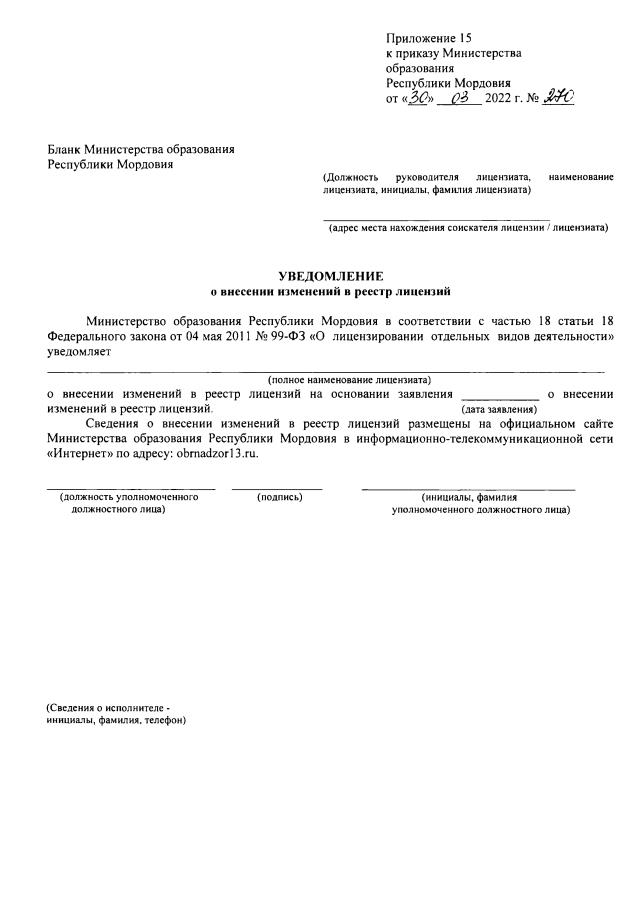 Приложение 15
к приказу Министерства образования Республики Мордовия
от «30» 03 2022 г. № 270

Бланк Министерства образования Республики Мордовия

(Должность руководителя лицензиата, наименование лицензиата, инициалы, фамилия лицензиата)

(адрес места нахождения соискателя лицензии / лицензиата)

УВЕДОМЛЕНИЕ
о внесении изменений в реестр лицензий

Министерство образования Республики Мордовия в соответствии с частью 18 статьи 18 Федерального закона от 04 мая 2011 № 99-ФЗ «О лицензировании отдельных видов деятельности» уведомляет

(полное наименование лицензиата)

о внесении изменений в реестр лицензий на основании заявления ____________ о внесении изменений в реестр лицензий.
(дата заявления)

Сведения о внесении изменений в реестр лицензий размещены на официальном сайте Министерства образования Республики Мордовия в информационно-телекоммуникационной сети «Интернет» по адресу: obrnadzor13.ru.

(должность уполномоченного должностного лица)
(подпись)
(инициалы, фамилия уполномоченного должностного лица)

(Сведения о исполнителе - инициалы, фамилия, телефон)